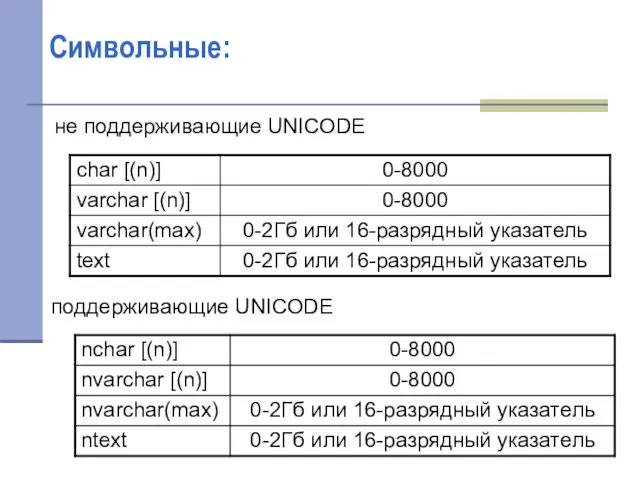 Символьные:

не поддерживающие UNICODE

| char [(n)] | 0-8000 |
|---|---|
| varchar [(n)] | 0-8000 |
| varchar(max) | 0-2Гб или 16-разрядный указатель |
| text | 0-2Гб или 16-разрядный указатель |

поддерживающие UNICODE

| nchar [(n)] | 0-8000 |
|---|---|
| nvarchar [(n)] | 0-8000 |
| nvarchar(max) | 0-2Гб или 16-разрядный указатель |
| ntext | 0-2Гб или 16-разрядный указатель |